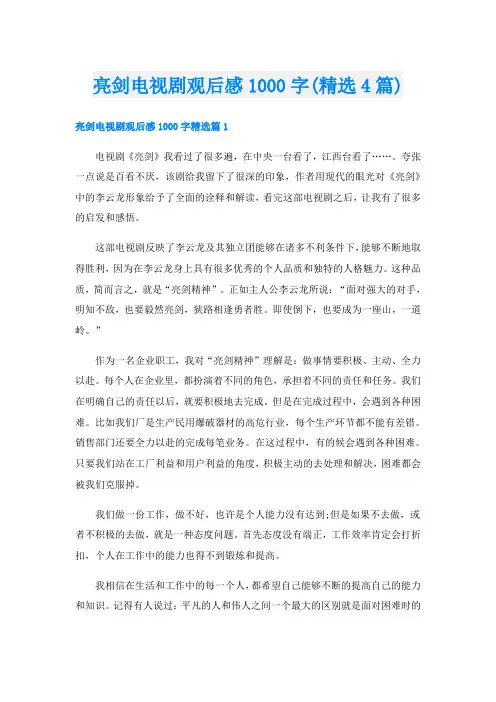 亮剑电视剧观后感1000字(精选4篇)

亮剑电视剧观后感1000字精选篇1

电视剧《亮剑》我看过了很多遍，在中央一台看了，江西台看了……。夸张一点说是百看不厌，该剧给我留下了很深的印象，作者用现代的眼光对《亮剑》中的李云龙形象给予了全面的诠释和解读，看完这部电视剧之后，让我有了很多的启发和感悟。

这部电视剧反映了李云龙及其独立团能够在诸多不利条件下，能够不断地取得胜利，因为在李云龙身上具有很多优秀的个人品质和独特的人格魅力。这种品质，简而言之，就是“亮剑精神”。正如主人公李云龙所说：“面对强大的对手，明知不敌，也要毅然亮剑，狭路相逢勇者胜。即使倒下，也要成为一座山，一道岭。”

作为一名企业职工，我对“亮剑精神”理解是：做事情要积极、主动、全力以赴。每个人在企业里，都扮演着不同的角色，承担着不同的责任和任务。我们在明确自己的责任以后，就要积极地去完成。但是在完成过程中，会遇到各种困难。比如我们厂是生产民用爆破器材的高危行业，每个生产环节都不能有差错。销售部门还要全力以赴的完成每笔业务。在这过程中，有的候会遇到各种困难。只要我们站在工厂利益和用户利益的角度，积极主动的去处理和解决，困难都会被我们克服掉。

我们做一份工作，做不好，也许是个人能力没有达到;但是如果不去做，或者不积极的去做，就是一种态度问题。首先态度没有端正，工作效率肯定会打折扣，个人在工作中的能力也得不到锻炼和提高。

我相信在生活和工作中的每一个人，都希望自己能够不断的提高自己的能力和知识。记得有人说过：平凡的人和伟人之间一个最大的区别就是面对困难时的